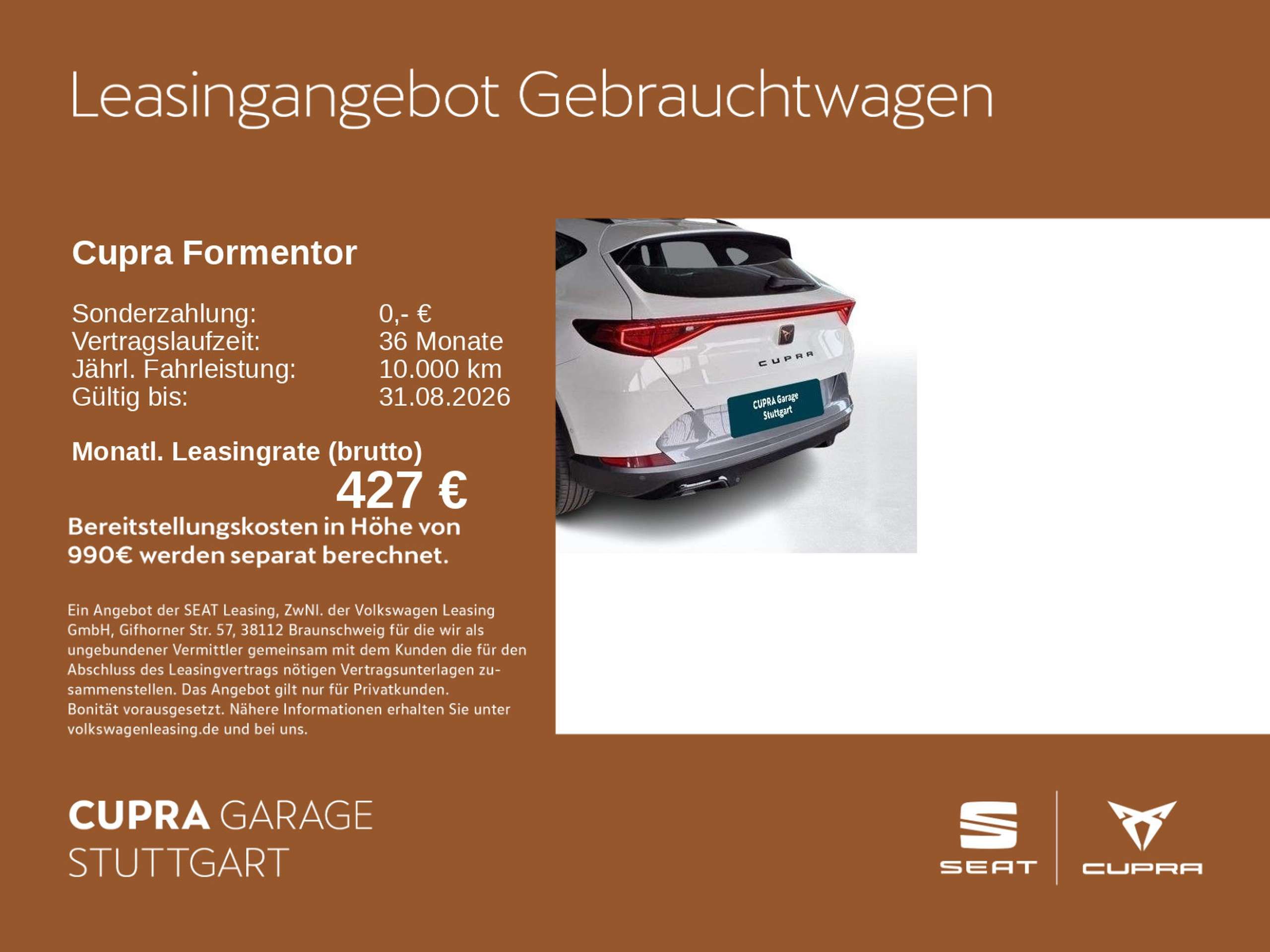 Leasingangebot Gebrauchtwagen

Cupra Formentor

Sonderzahlung: 0,- €
Vertragslaufzeit: 36 Monate
Jährl. Fahrleistung: 10.000 km
Gültig bis: 31.08.2026

Monatl. Leasingrate (brutto)
427 €

Bereitstellungskosten in Höhe von 990€ werden separat berechnet.

Ein Angebot der SEAT Leasing, ZwNl. der Volkswagen Leasing GmbH, Gifhorner Str. 57, 38112 Braunschweig für die wir als ungebundener Vermittler gemeinsam mit dem Kunden die für den Abschluss des Leasingvertrags nötigen Vertragsunterlagen zusammenstellen. Das Angebot gilt nur für Privatkunden. Bonität vorausgesetzt. Nähere Informationen erhalten Sie unter volkswagenleasing.de und bei uns.

CUPRA

CUPRA Garage
Stuttgart

CUPRA GARAGE
STUTTGART

SEAT

CUPRA